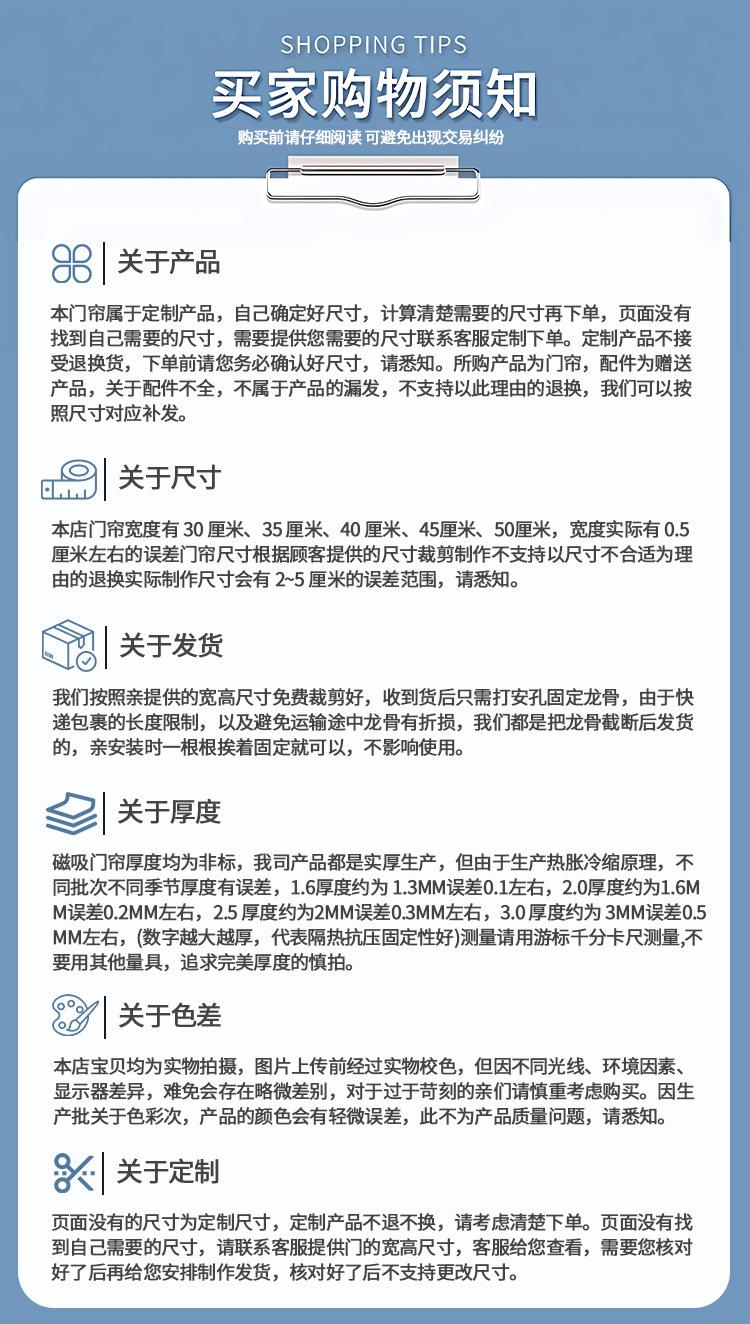 SHOPPING TIPS
买家购物须知
购买前请仔细阅读 可避免出现交易纠纷

关于产品

本门帘属于定制产品，自己确定好尺寸，计算清楚需要的尺寸再下单，页面没有找到自己需要的尺寸，需要提供您需要的尺寸联系客服定制下单。定制产品不接受退换货，下单前请您务必确认好尺寸，请悉知。所购产品为门帘，配件为赠送产品，关于配件不全，不属于产品的漏发，不支持以此理由的退换，我们可以按照尺寸对应补发。

关于尺寸

本店门帘宽度有 30 厘米、35 厘米、40 厘米、45厘米、50厘米，宽度实际有 0.5 厘米左右的误差门帘尺寸根据顾客提供的尺寸裁剪制作不支持以尺寸不合适为理由的退换实际制作尺寸会有 2~5 厘米的误差范围，请悉知。

关于发货

我们按照亲提供的宽高尺寸免费裁剪好，收到货后只需打安孔固定龙骨，由于快递包裹的长度限制，以及避免运输途中龙骨有折损，我们都是把龙骨截断后发货的，亲安装时一根根挨着固定就可以，不影响使用。

关于厚度

磁吸门帘厚度均为非标，我司产品都是实厚生产，但由于生产热胀冷缩原理，不同批次不同季节厚度有误差，1.6厚度约为 1.3MM误差0.1左右，2.0厚度约为1.6MM误差0.2MM左右，2.5 厚度约为2MM误差0.3MM左右，3.0 厚度约为 3MM误差0.5MM左右，(数字越大越厚，代表隔热抗压固定性好)测量请用游标千分卡尺测量,不要用其他量具，追求完美厚度的慎拍。

关于色差

本店宝贝均为实物拍摄，图片上传前经过实物校色，但因不同光线、环境因素、显示器差异，难免会存在略微差别，对于过于苛刻的亲们请慎重考虑购买。因生产批关于色彩次，产品的颜色会有轻微误差，此不为产品质量问题，请悉知。

关于定制

页面没有的尺寸为定制尺寸，定制产品不退不换，请考虑清楚下单。页面没有找到自己需要的尺寸，请联系客服提供门的宽高尺寸，客服给您查看，需要您核对好了后再给您安排制作发货，核对好了后不支持更改尺寸。